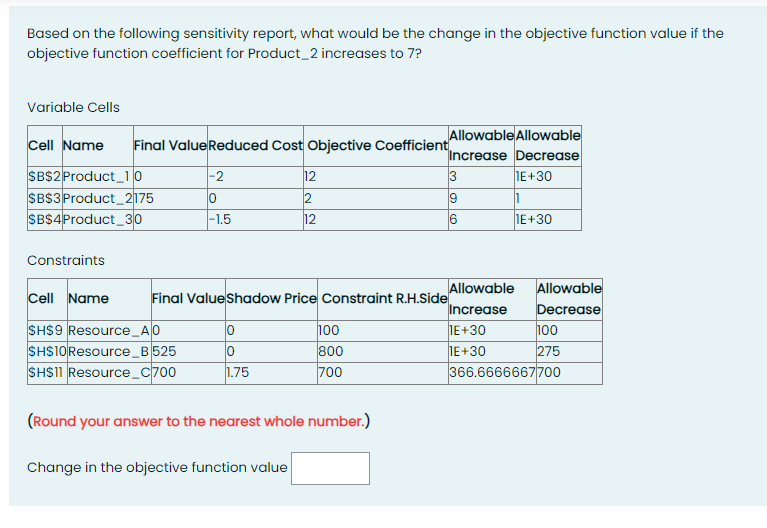 Based on the following sensitivity report, what would be the change in the objective function value if the objective function coefficient for Product_2 increases to 7?

Variable Cells

| Cell | Name | Final Value | Reduced Cost | Objective Coefficient | Allowable Increase | Allowable Decrease |
|---|---|---|---|---|---|---|
| \$B\$2 | Product_1 | 0 | -2 | 12 | 3 | 1E+30 |
| \$B\$3 | Product_2 | 175 | 0 | 2 | 9 | 1 |
| \$B\$4 | Product_3 | 0 | -1.5 | 12 | 6 | 1E+30 |

Constraints

| Cell | Name | Final Value | Shadow Price | Constraint R.H.Side | Allowable Increase | Allowable Decrease |
|---|---|---|---|---|---|---|
| \$H\$9 | Resource_A | 0 | 0 | 100 | 1E+30 | 100 |
| \$H\$10 | Resource_B | 525 | 0 | 800 | 1E+30 | 275 |
| \$H\$11 | Resource_C | 700 | 1.75 | 700 | 366.6666667 | 700 |

(Round your answer to the nearest whole number.)

Change in the objective function value